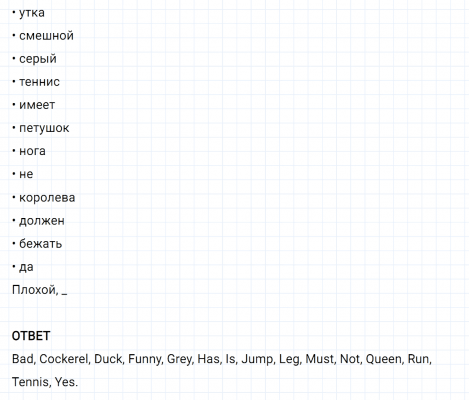 • утка

• смешной

• серый

• теннис

• имеет

• петушок

• нога

• не

• королева

• должен

• бежать

• да

Плохой, ____

ОТВЕТ

Bad, Cockerel, Duck, Funny, Grey, Has, Is, Jump, Leg, Must, Not, Queen, Run, Tennis, Yes.